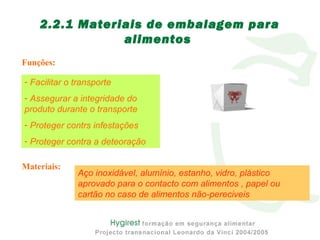 2.2.1 Materiais de embalagem para alimentos

Funções:

- Facilitar o transporte

- Assegurar a integridade do produto durante o transporte

- Proteger contrs infestações

- Proteger contra a deteoração

Materiais:

Aço inoxidável, aluminio, estanho, vidro, plàstico aprovado para o contacto com alimentos , papel ou cartão no caso de alimentos não-pereciveis

Hygirest formação em segurança alimentar
Projecto transnacional Leonardo da Vinci 2004/2005